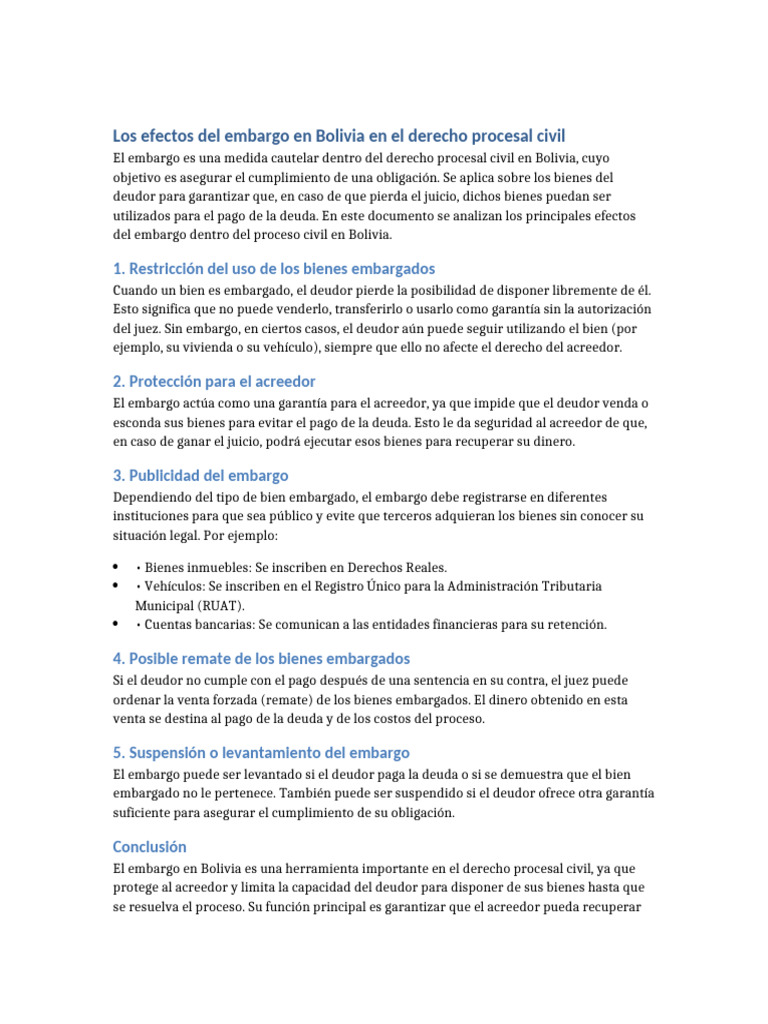 Los efectos del embargo en Bolivia en el derecho procesal civil

El embargo es una medida cautelar dentro del derecho procesal civil en Bolivia, cuyo objetivo es asegurar el cumplimiento de una obligación. Se aplica sobre los bienes del deudor para garantizar que, en caso de que pierda el juicio, dichos bienes puedan ser utilizados para el pago de la deuda. En este documento se analizan los principales efectos del embargo dentro del proceso civil en Bolivia.

1. Restricción del uso de los bienes embargados

Cuando un bien es embargado, el deudor pierde la posibilidad de disponer libremente de él. Esto significa que no puede venderlo, transferirlo o usarlo como garantía sin la autorización del juez. Sin embargo, en ciertos casos, el deudor aún puede seguir utilizando el bien (por ejemplo, su vivienda o su vehículo), siempre que ello no afecte el derecho del acreedor.

2. Protección para el acreedor

El embargo actúa como una garantía para el acreedor, ya que impide que el deudor venda o esconda sus bienes para evitar el pago de la deuda. Esto le da seguridad al acreedor de que, en caso de ganar el juicio, podrá ejecutar esos bienes para recuperar su dinero.

3. Publicidad del embargo

Dependiendo del tipo de bien embargado, el embargo debe registrarse en diferentes instituciones para que sea público y evite que terceros adquieran los bienes sin conocer su situación legal. Por ejemplo:

• • Bienes inmuebles: Se inscriben en Derechos Reales.
• • Vehículos: Se inscriben en el Registro Único para la Administración Tributaria Municipal (RUAT).
• • Cuentas bancarias: Se comunican a las entidades financieras para su retención.

4. Posible remate de los bienes embargados

Si el deudor no cumple con el pago después de una sentencia en su contra, el juez puede ordenar la venta forzada (remate) de los bienes embargados. El dinero obtenido en esta venta se destina al pago de la deuda y de los costos del proceso.

5. Suspensión o levantamiento del embargo

El embargo puede ser levantado si el deudor paga la deuda o si se demuestra que el bien embargado no le pertenece. También puede ser suspendido si el deudor ofrece otra garantía suficiente para asegurar el cumplimiento de su obligación.

Conclusión

El embargo en Bolivia es una herramienta importante en el derecho procesal civil, ya que protege al acreedor y limita la capacidad del deudor para disponer de sus bienes hasta que se resuelva el proceso. Su función principal es garantizar que el acreedor pueda recuperar